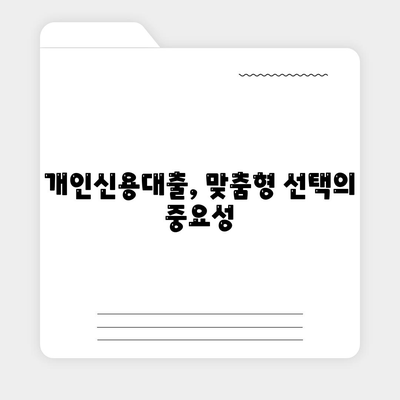 개인신용대출, 맞춤형 선택의 중요성